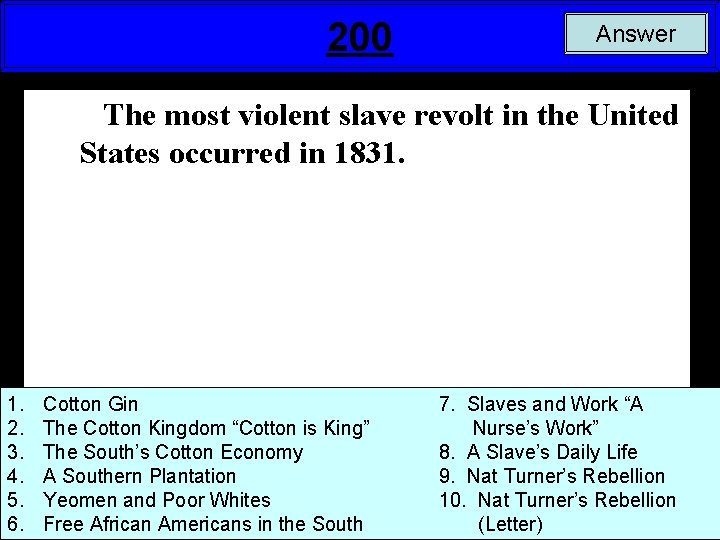 200

Answer

The most violent slave revolt in the United States occurred in 1831.

1. Cotton Gin
2. The Cotton Kingdom “Cotton is King”
3. The South’s Cotton Economy
4. A Southern Plantation
5. Yeomen and Poor Whites
6. Free African Americans in the South

7. Slaves and Work “A Nurse’s Work”
8. A Slave’s Daily Life
9. Nat Turner’s Rebellion
10. Nat Turner’s Rebellion (Letter)